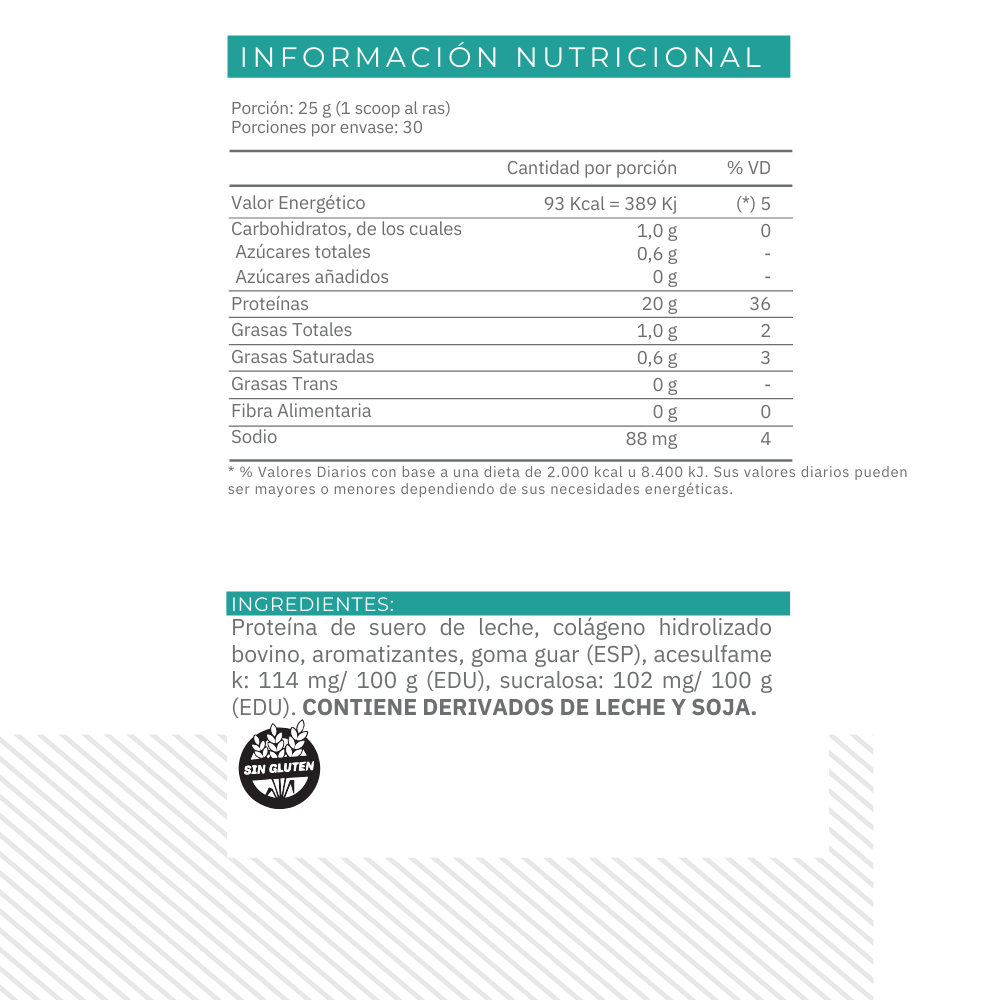 INFORMACIÓN NUTRICIONAL

Porción: 25 g (1 scoop al ras)
Porciones por envase: 30

|  | Cantidad por porción | % VD |
|---|---|---|
| Valor Energético | 93 Kcal = 389 Kj | (*) 5 |
| Carbohidratos, de los cuales | 1,0 g | 0 |
| Azúcares totales | 0,6 g | - |
| Azúcares añadidos | 0 g | - |
| Proteínas | 20 g | 36 |
| Grasas Totales | 1,0 g | 2 |
| Grasas Saturadas | 0,6 g | 3 |
| Grasas Trans | 0 g | - |
| Fibra Alimentaria | 0 g | 0 |
| Sodio | 88 mg | 4 |

* % Valores Diarios con base a una dieta de 2.000 kcal u 8.400 kJ. Sus valores diarios pueden ser mayores o menores dependiendo de sus necesidades energéticas.

INGREDIENTES:
Proteína de suero de leche, colágeno hidrolizado bovino, aromatizantes, goma guar (ESP), acesulfame k: 114 mg/ 100 g (EDU), sucralosa: 102 mg/ 100 g (EDU). CONTIENE DERIVADOS DE LECHE Y SOJA.

SIN GLUTEN